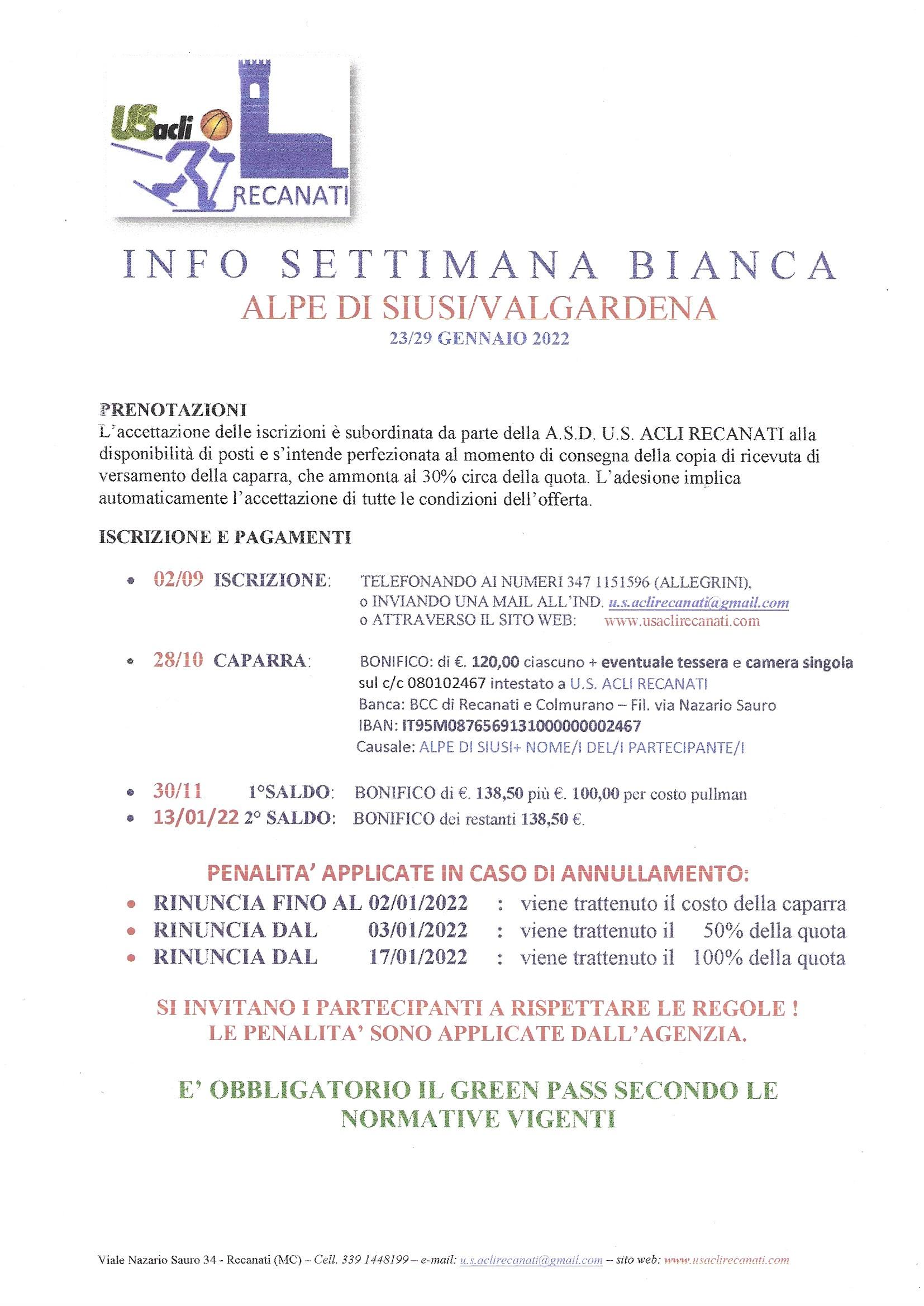 USacli
RECANATI

INFO SETTIMANA BIANCA
ALPE DI SIUSI/VALGARDENA
23/29 GENNAIO 2022

PRENOTAZIONI
L'accettazione delle iscrizioni è subordinata da parte della A.S.D. U.S. ACLI RECANATI alla disponibilità di posti e s'intende perfezionata al momento di consegna della copia di ricevuta di versamento della caparra, che ammonta al 30% circa della quota. L'adesione implica automaticamente l'accettazione di tutte le condizioni dell'offerta.

ISCRIZIONE E PAGAMENTI

• 02/09 ISCRIZIONE: TELEFONANDO AI NUMERI 347 1151596 (ALLEGRINI), o INVIANDO UNA MAIL ALL'IND. u.s.aclirecanati@gmail.com o ATTRAVERSO IL SITO WEB: www.usaclirecanati.com

• 28/10 CAPARRA: BONIFICO: di €. 120,00 ciascuno + eventuale tessera e camera singola sul c/c 080102467 intestato a U.S. ACLI RECANATI
Banca: BCC di Recanati e Colmurano – Fil. via Nazario Sauro
IBAN: IT95M0876569131000000002467
Causale: ALPE DI SIUSI+ NOME/I DEL/I PARTECIPANTE/I

• 30/11 1°SALDO: BONIFICO di €. 138,50 più €. 100,00 per costo pullman
• 13/01/22 2° SALDO: BONIFICO dei restanti 138,50 €.

PENALITA' APPLICATE IN CASO DI ANNULLAMENTO:
• RINUNCIA FINO AL 02/01/2022 : viene trattenuto il costo della caparra
• RINUNCIA DAL 03/01/2022 : viene trattenuto il 50% della quota
• RINUNCIA DAL 17/01/2022 : viene trattenuto il 100% della quota

SI INVITANO I PARTECIPANTI A RISPETTARE LE REGOLE !
LE PENALITA' SONO APPLICATE DALL'AGENZIA.

E' OBBLIGATORIO IL GREEN PASS SECONDO LE NORMATIVE VIGENTI

Viale Nazario Sauro 34 - Recanati (MC) – Cell. 339 1448199 – e-mail: u.s.aclirecanati@gmail.com – sito web: www.usaclirecanati.com